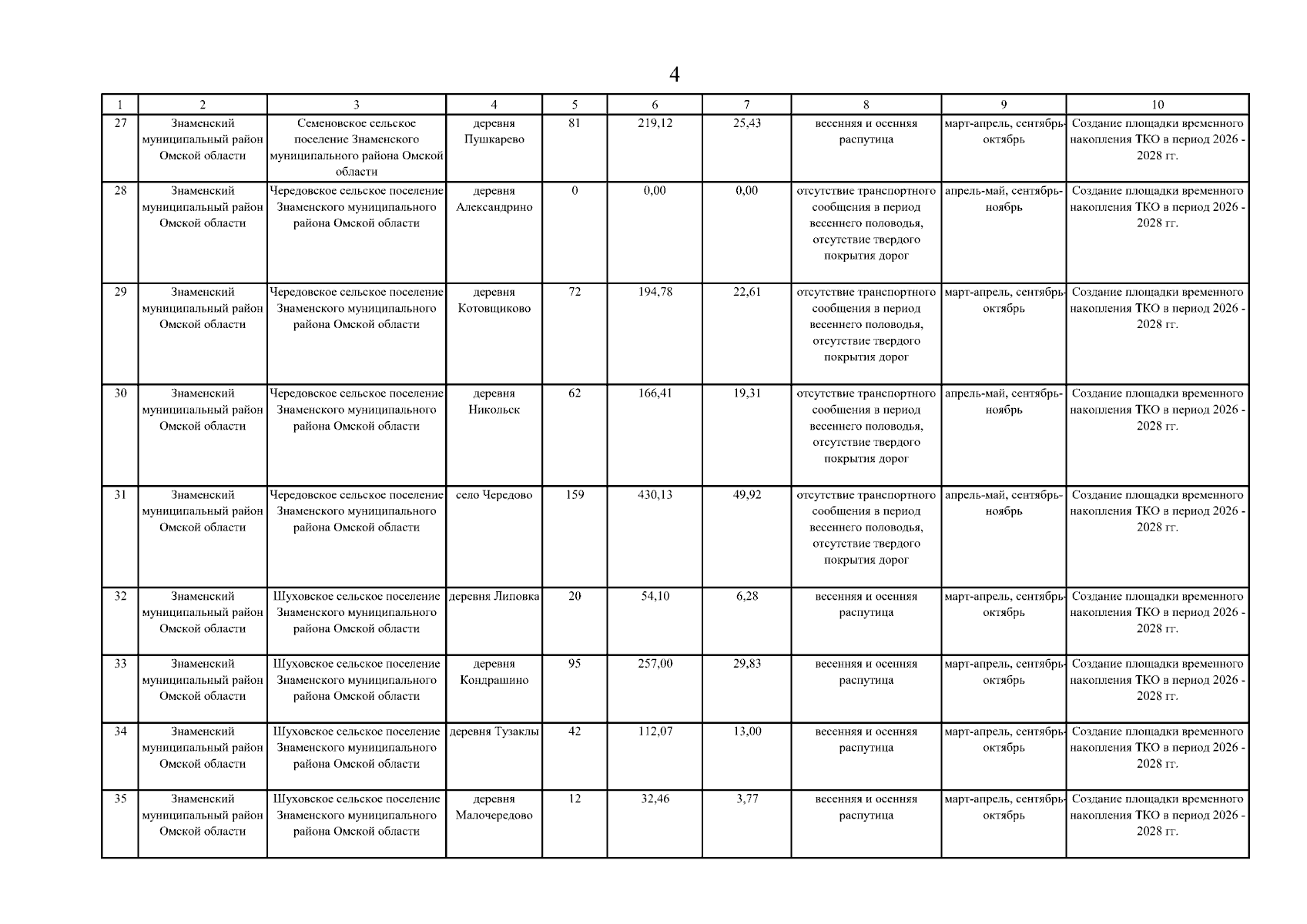 4

| 1 | 2 | 3 | 4 | 5 | 6 | 7 | 8 | 9 | 10 |
|---|---|---|---|---|---|---|---|---|---|
| 27 | Знаменский муниципальный район Омской области | Семеновское сельское поселение Знаменского муниципального района Омской области | деревня Пушкарево | 81 | 219,12 | 25,43 | весенняя и осенняя распутица | март-апрель, сентябрь-октябрь | Создание площадки временного накопления ТКО в период 2026 - 2028 гг. |
| 28 | Знаменский муниципальный район Омской области | Чередовское сельское поселение Знаменского муниципального района Омской области | деревня Александрино | 0 | 0,00 | 0,00 | отсутствие транспортного сообщения в период весеннего половодья, отсутствие твердого покрытия дорог | апрель-май, сентябрь-ноябрь | Создание площадки временного накопления ТКО в период 2026 - 2028 гг. |
| 29 | Знаменский муниципальный район Омской области | Чередовское сельское поселение Знаменского муниципального района Омской области | деревня Котовщиково | 72 | 194,78 | 22,61 | отсутствие транспортного сообщения в период весеннего половодья, отсутствие твердого покрытия дорог | март-апрель, сентябрь-октябрь | Создание площадки временного накопления ТКО в период 2026 - 2028 гг. |
| 30 | Знаменский муниципальный район Омской области | Чередовское сельское поселение Знаменского муниципального района Омской области | деревня Никольск | 62 | 166,41 | 19,31 | отсутствие транспортного сообщения в период весеннего половодья, отсутствие твердого покрытия дорог | апрель-май, сентябрь-ноябрь | Создание площадки временного накопления ТКО в период 2026 - 2028 гг. |
| 31 | Знаменский муниципальный район Омской области | Чередовское сельское поселение Знаменского муниципального района Омской области | село Чередово | 159 | 430,13 | 49,92 | отсутствие транспортного сообщения в период весеннего половодья, отсутствие твердого покрытия дорог | апрель-май, сентябрь-ноябрь | Создание площадки временного накопления ТКО в период 2026 - 2028 гг. |
| 32 | Знаменский муниципальный район Омской области | Шуховское сельское поселение Знаменского муниципального района Омской области | деревня Липовка | 20 | 54,10 | 6,28 | весенняя и осенняя распутица | март-апрель, сентябрь-октябрь | Создание площадки временного накопления ТКО в период 2026 - 2028 гг. |
| 33 | Знаменский муниципальный район Омской области | Шуховское сельское поселение Знаменского муниципального района Омской области | деревня Кондрашино | 95 | 257,00 | 29,83 | весенняя и осенняя распутица | март-апрель, сентябрь-октябрь | Создание площадки временного накопления ТКО в период 2026 - 2028 гг. |
| 34 | Знаменский муниципальный район Омской области | Шуховское сельское поселение Знаменского муниципального района Омской области | деревня Тузаклы | 42 | 112,07 | 13,00 | весенняя и осенняя распутица | март-апрель, сентябрь-октябрь | Создание площадки временного накопления ТКО в период 2026 - 2028 гг. |
| 35 | Знаменский муниципальный район Омской области | Шуховское сельское поселение Знаменского муниципального района Омской области | деревня Малочередово | 12 | 32,46 | 3,77 | весенняя и осенняя распутица | март-апрель, сентябрь-октябрь | Создание площадки временного накопления ТКО в период 2026 - 2028 гг. |